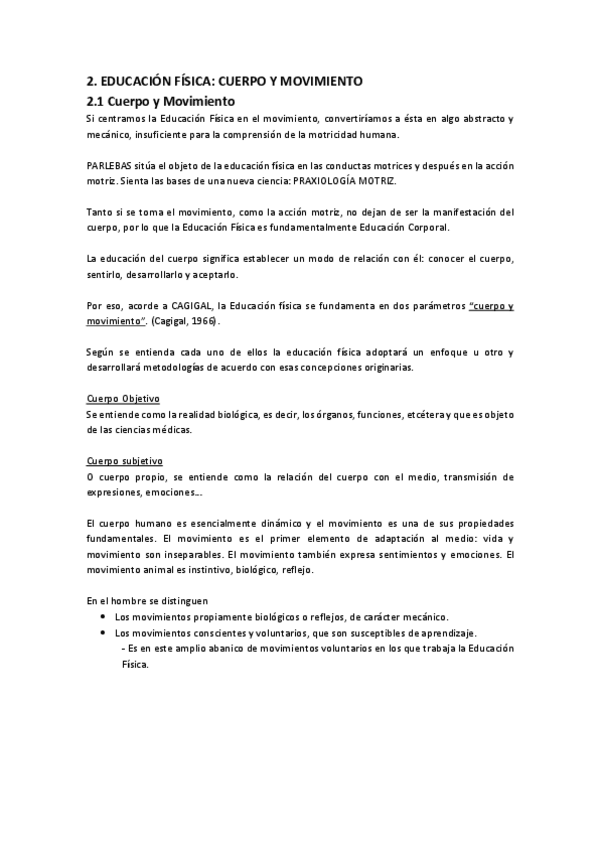 2. EDUCACIÓN FÍSICA: CUERPO Y MOVIMIENTO

2.1 Cuerpo y Movimiento

Si centramos la Educación Física en el movimiento, convertiríamos a ésta en algo abstracto y mecánico, insuficiente para la comprensión de la motricidad humana.

PARLEBAS sitúa el objeto de la educación física en las conductas motrices y después en la acción motriz. Sienta las bases de una nueva ciencia: PRAXIOLOGÍA MOTRIZ.

Tanto si se toma el movimiento, como la acción motriz, no dejan de ser la manifestación del cuerpo, por lo que la Educación Física es fundamentalmente Educación Corporal.

La educación del cuerpo significa establecer un modo de relación con él: conocer el cuerpo, sentirlo, desarrollarlo y aceptarlo.

Por eso, acorde a CAGIGAL, la Educación física se fundamenta en dos parámetros "cuerpo y movimiento". (Cagigal, 1966).

Según se entienda cada uno de ellos la educación física adoptará un enfoque u otro y desarrollará metodologías de acuerdo con esas concepciones originarias.

Cuerpo Objetivo
Se entiende como la realidad biológica, es decir, los órganos, funciones, etcétera y que es objeto de las ciencias médicas.

Cuerpo subjetivo
O cuerpo propio, se entiende como la relación del cuerpo con el medio, transmisión de expresiones, emociones...

El cuerpo humano es esencialmente dinámico y el movimiento es una de sus propiedades fundamentales. El movimiento es el primer elemento de adaptación al medio: vida y movimiento son inseparables. El movimiento también expresa sentimientos y emociones. El movimiento animal es instintivo, biológico, reflejo.

En el hombre se distinguen
• Los movimientos propiamente biológicos o reflejos, de carácter mecánico.
• Los movimientos conscientes y voluntarios, que son susceptibles de aprendizaje.
- Es en este amplio abanico de movimientos voluntarios en los que trabaja la Educación Física.